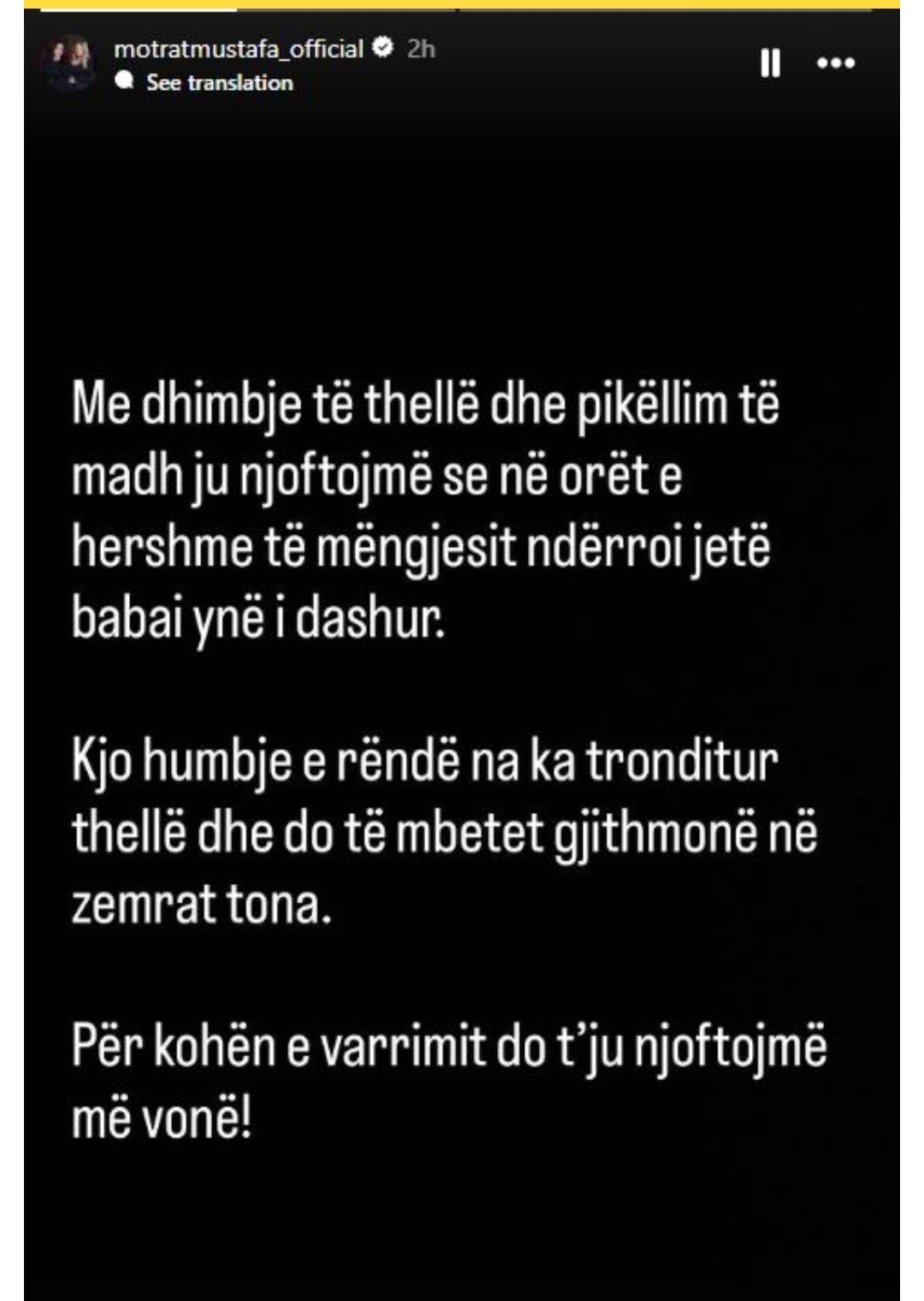 motratmustafa_official 2h
See translation

Me dhimbje të thellë dhe pikëllim të madh ju njoftojmë se në orët e hershme të mëngjesit ndërroi jetë babai ynë i dashur.

Kjo humbje e rëndë na ka tronditur thellë dhe do të mbetet gjithmonë në zemrat tona.

Për kohën e varrimit do t'ju njoftojmë më vonë!